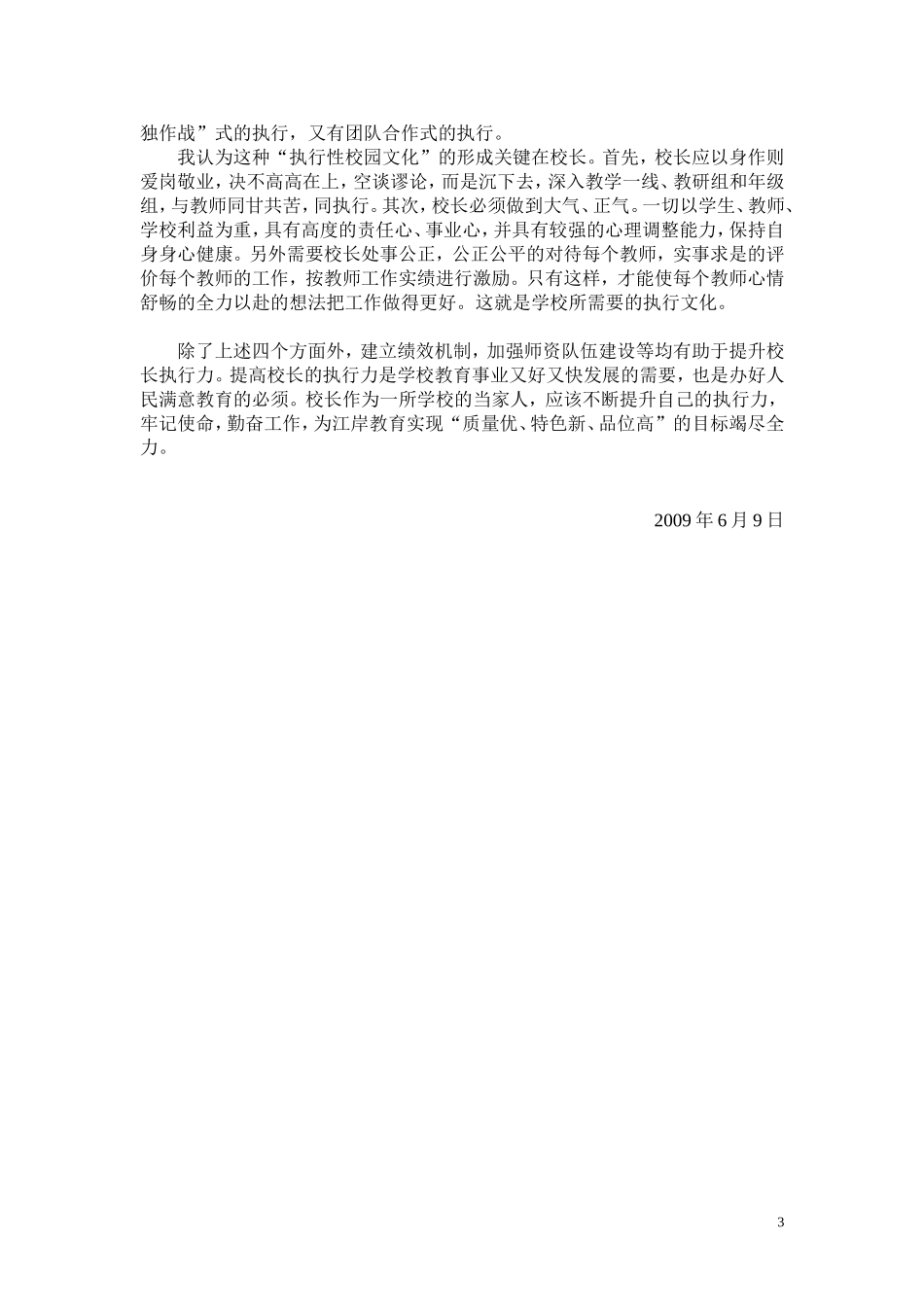 独作战”式的执行，又有团队合作式的执行。

我认为这种“执行性校园文化”的形成关键在校长。首先，校长应以身作则爱岗敬业，决不高高在上，空谈谬论，而是沉下去，深入教学一线、教研组和年级组，与教师同甘共苦，同执行。其次，校长必须做到大气、正气。一切以学生、教师、学校利益为重，具有高度的责任心、事业心，并具有较强的心理调整能力，保持自身身心健康。另外需要校长处事公正，公正公平的对待每个教师，实事求是的评价每个教师的工作，按教师工作实绩进行激励。只有这样，才能使每个教师心情舒畅的全力以赴的想法把工作做得更好。这就是学校所需要的执行文化。

除了上述四个方面外，建立绩效机制，加强师资队伍建设等均有助于提升校长执行力。提高校长的执行力是学校教育事业又好又快发展的需要，也是办好人民满意教育的必须。校长作为一所学校的当家人，应该不断提升自己的执行力，牢记使命，勤奋工作，为江岸教育实现“质量优、特色新、品位高”的目标竭尽全力。

2009 年 6 月 9 日

3